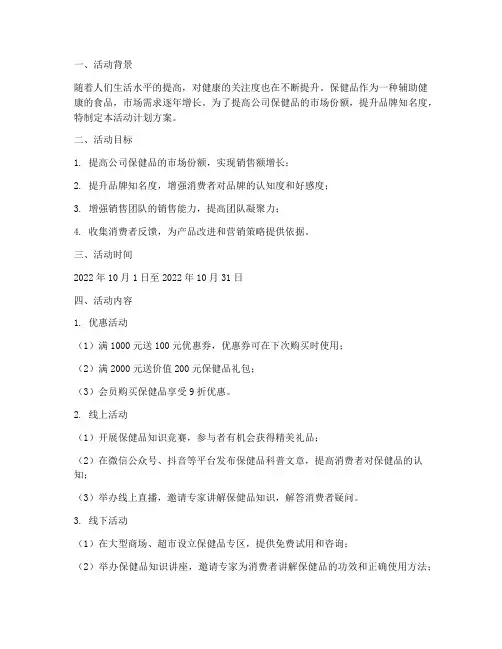 一、活动背景

随着人们生活水平的提高，对健康的关注度也在不断提升。保健品作为一种辅助健康的食品，市场需求逐年增长。为了提高公司保健品的市场份额，提升品牌知名度，特制定本活动计划方案。

二、活动目标

1. 提高公司保健品的市场份额，实现销售额增长；

2. 提升品牌知名度，增强消费者对品牌的认知度和好感度；

3. 增强销售团队的销售能力，提高团队凝聚力；

4. 收集消费者反馈，为产品改进和营销策略提供依据。

三、活动时间

2022 年 10 月 1 日至 2022 年 10 月 31 日

四、活动内容

1. 优惠活动

（1）满 1000 元送 100 元优惠券，优惠券可在下次购买时使用；

（2）满 2000 元送价值 200 元保健品礼包；

（3）会员购买保健品享受 9 折优惠。

2. 线上活动

（1）开展保健品知识竞赛，参与者有机会获得精美礼品；

（2）在微信公众号、抖音等平台发布保健品科普文章，提高消费者对保健品的认知；

（3）举办线上直播，邀请专家讲解保健品知识，解答消费者疑问。

3. 线下活动

（1）在大型商场、超市设立保健品专区，提供免费试用和咨询；

（2）举办保健品知识讲座，邀请专家为消费者讲解保健品的功效和正确使用方法；